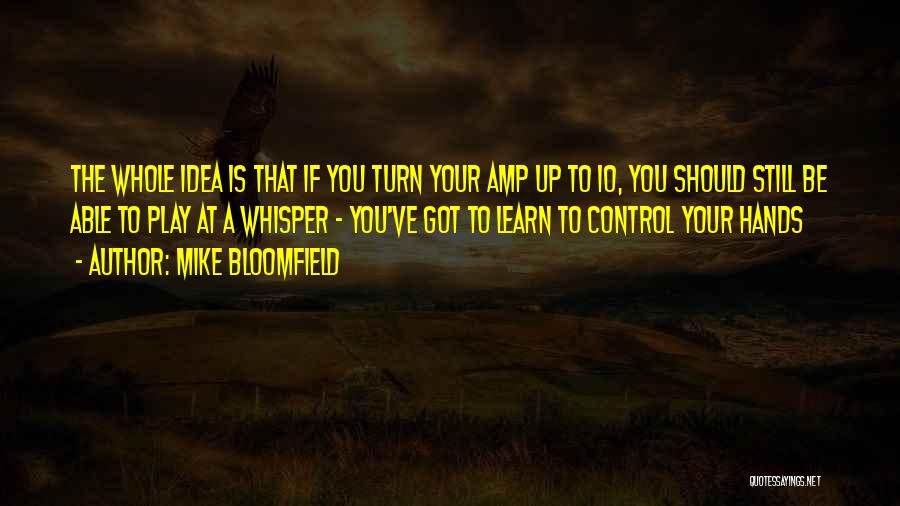 THE WHOLE IDEA IS THAT IF YOU TURN YOUR AMP UP TO 10, YOU SHOULD STILL BE ABLE TO PLAY AT A WHISPER - YOU'VE GOT TO LEARN TO CONTROL YOUR HANDS
- AUTHOR: MIKE BLOOMFIELD

QUOTESSAYINGS.NET